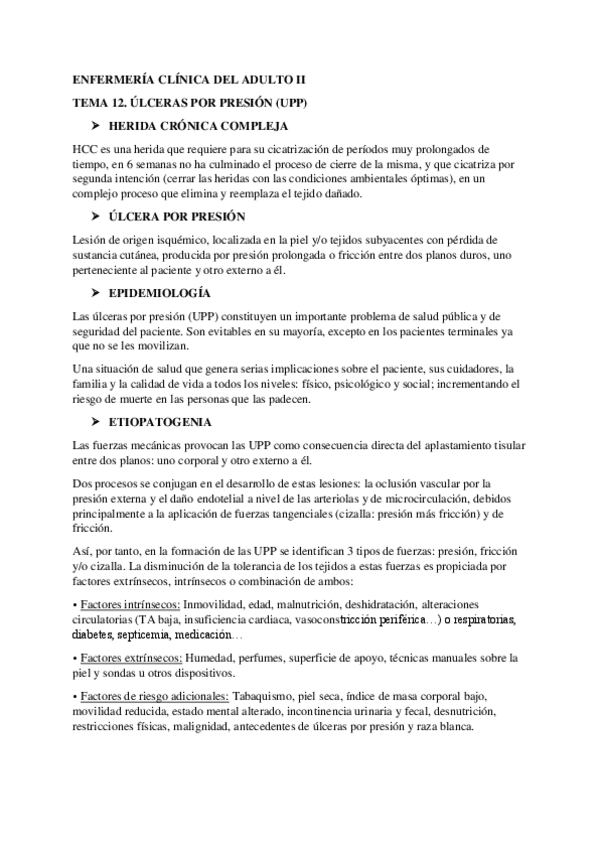 ENFERMERÍA CLÍNICA DEL ADULTO II

TEMA 12. ÚLCERAS POR PRESIÓN (UPP)

➤ HERIDA CRÓNICA COMPLEJA

HCC es una herida que requiere para su cicatrización de períodos muy prolongados de tiempo, en 6 semanas no ha culminado el proceso de cierre de la misma, y que cicatriza por segunda intención (cerrar las heridas con las condiciones ambientales óptimas), en un complejo proceso que elimina y reemplaza el tejido dañado.

➤ ÚLCERA POR PRESIÓN

Lesión de origen isquémico, localizada en la piel y/o tejidos subyacentes con pérdida de sustancia cutánea, producida por presión prolongada o fricción entre dos planos duros, uno perteneciente al paciente y otro externo a él.

➤ EPIDEMIOLOGÍA

Las úlceras por presión (UPP) constituyen un importante problema de salud pública y de seguridad del paciente. Son evitables en su mayoría, excepto en los pacientes terminales ya que no se les movilizan.

Una situación de salud que genera serias implicaciones sobre el paciente, sus cuidadores, la familia y la calidad de vida a todos los niveles: físico, psicológico y social; incrementando el riesgo de muerte en las personas que las padecen.

➤ ETIOPATOGENIA

Las fuerzas mecánicas provocan las UPP como consecuencia directa del aplastamiento tisular entre dos planos: uno corporal y otro externo a él.

Dos procesos se conjugan en el desarrollo de estas lesiones: la oclusión vascular por la presión externa y el daño endotelial a nivel de las arteriolas y de microcirculación, debidos principalmente a la aplicación de fuerzas tangenciales (cizalla: presión más fricción) y de fricción.

Así, por tanto, en la formación de las UPP se identifican 3 tipos de fuerzas: presión, fricción y/o cizalla. La disminución de la tolerancia de los tejidos a estas fuerzas es propiciada por factores extrínsecos, intrínsecos o combinación de ambos:

• Factores intrínsecos: Inmovilidad, edad, malnutrición, deshidratación, alteraciones circulatorias (TA baja, insuficiencia cardiaca, vasoconstricción periférica…) o respiratorias, diabetes, septicemia, medicación…

• Factores extrínsecos: Humedad, perfumes, superficie de apoyo, técnicas manuales sobre la piel y sondas u otros dispositivos.

• Factores de riesgo adicionales: Tabaquismo, piel seca, índice de masa corporal bajo, movilidad reducida, estado mental alterado, incontinencia urinaria y fecal, desnutrición, restricciones físicas, malignidad, antecedentes de úlceras por presión y raza blanca.